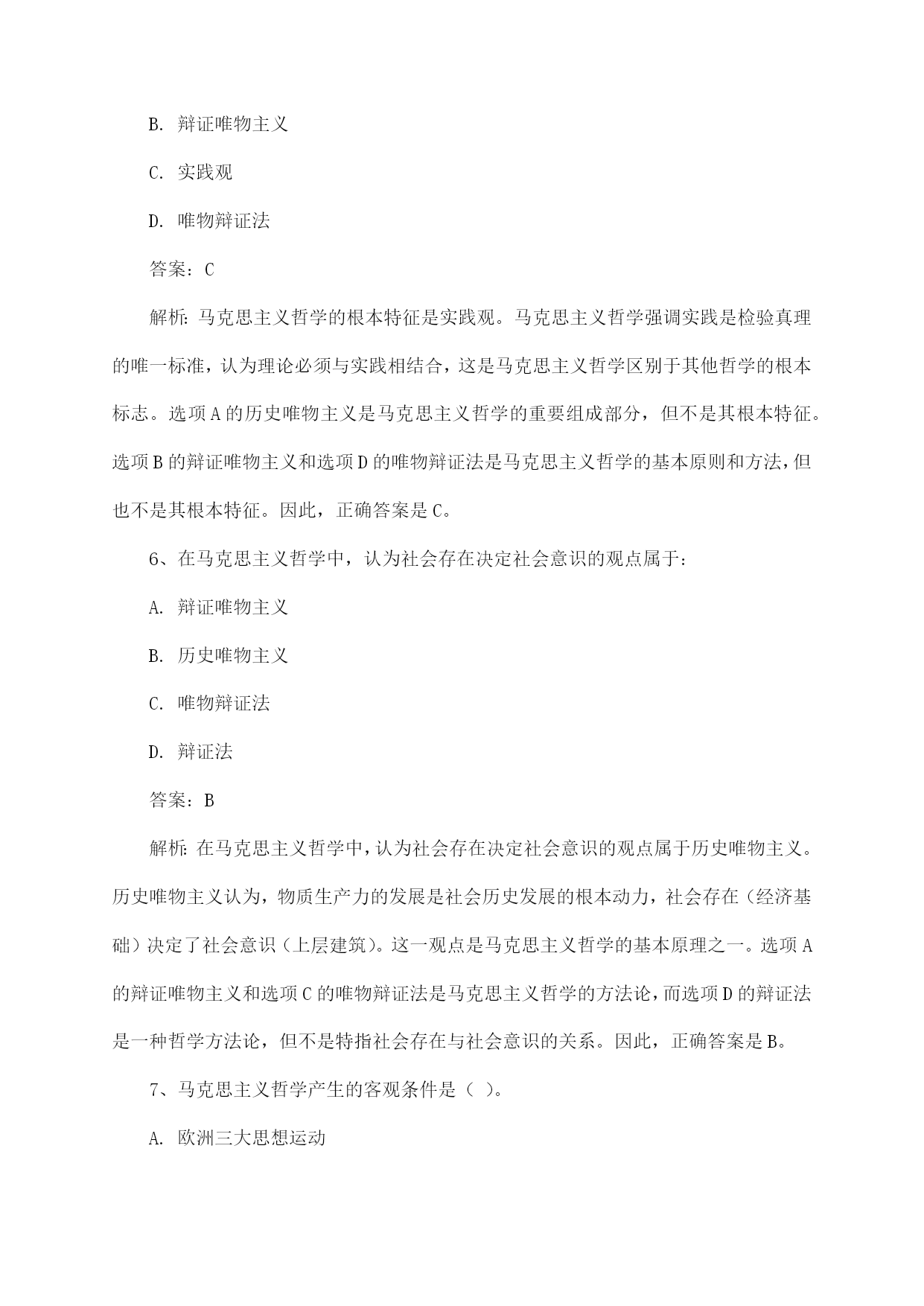 B. 辩证唯物主义

C. 实践观

D. 唯物辩证法

答案：C

解析：马克思主义哲学的根本特征是实践观。马克思主义哲学强调实践是检验真理的唯一标准，认为理论必须与实践相结合，这是马克思主义哲学区别于其他哲学的根本标志。选项A的历史唯物主义是马克思主义哲学的重要组成部分，但不是其根本特征。选项B的辩证唯物主义和选项D的唯物辩证法是马克思主义哲学的基本原则和方法，但也不是其根本特征。因此，正确答案是C。

6、在马克思主义哲学中，认为社会存在决定社会意识的观点属于：

A. 辩证唯物主义

B. 历史唯物主义

C. 唯物辩证法

D. 辩证法

答案：B

解析：在马克思主义哲学中，认为社会存在决定社会意识的观点属于历史唯物主义。历史唯物主义认为，物质生产力的发展是社会历史发展的根本动力，社会存在（经济基础）决定了社会意识（上层建筑）。这一观点是马克思主义哲学的基本原理之一。选项A的辩证唯物主义和选项C的唯物辩证法是马克思主义哲学的方法论，而选项D的辩证法是一种哲学方法论，但不是特指社会存在与社会意识的关系。因此，正确答案是B。

7、马克思主义哲学产生的客观条件是（ ）。

A. 欧洲三大思想运动